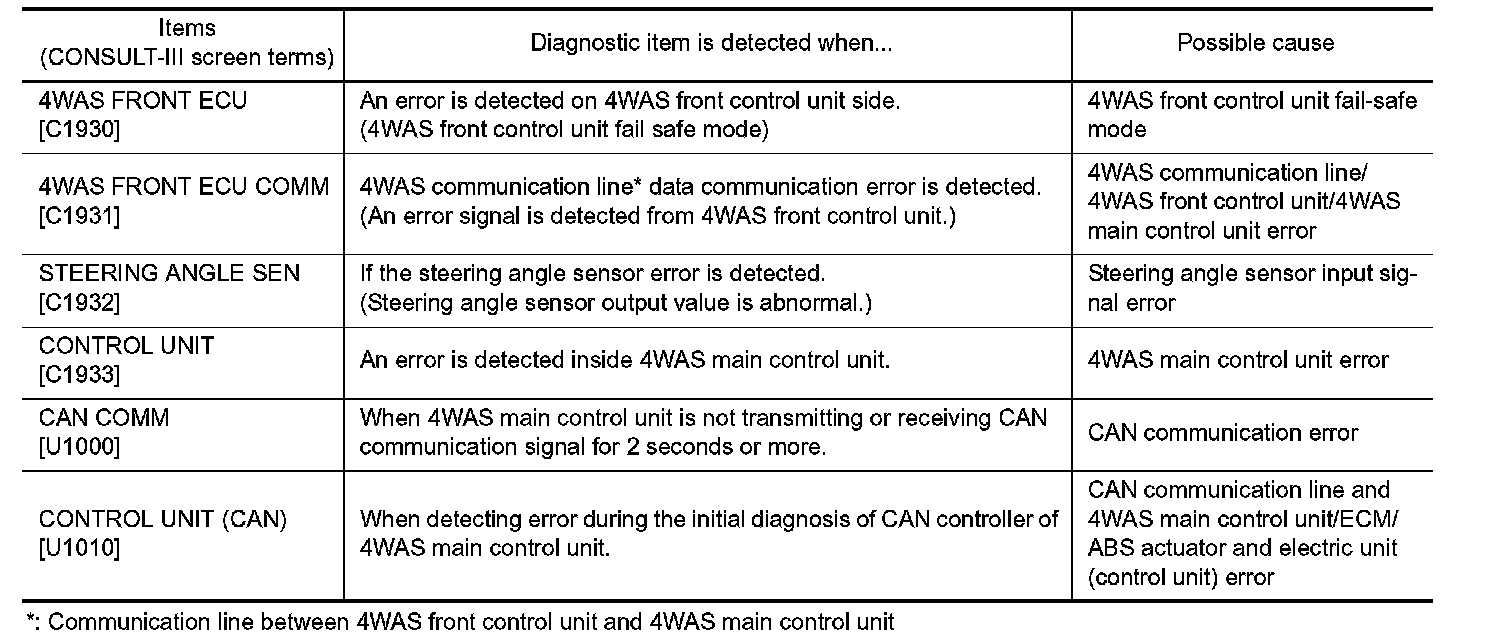 | Items (CONSULT-III screen terms) | Diagnostic item is detected when... | Possible cause |
|---|---|---|
| 4WAS FRONT ECU [C1930] | An error is detected on 4WAS front control unit side. (4WAS front control unit fail safe mode) | 4WAS front control unit fail-safe mode |
| 4WAS FRONT ECU COMM [C1931] | 4WAS communication line* data communication error is detected. (An error signal is detected from 4WAS front control unit.) | 4WAS communication line/ 4WAS front control unit/4WAS main control unit error |
| STEERING ANGLE SEN [C1932] | If the steering angle sensor error is detected. (Steering angle sensor output value is abnormal.) | Steering angle sensor input signal error |
| CONTROL UNIT [C1933] | An error is detected inside 4WAS main control unit. | 4WAS main control unit error |
| CAN COMM [U1000] | When 4WAS main control unit is not transmitting or receiving CAN communication signal for 2 seconds or more. | CAN communication error |
| CONTROL UNIT (CAN) [U1010] | When detecting error during the initial diagnosis of CAN controller of 4WAS main control unit. | CAN communication line and 4WAS main control unit/ECM/ ABS actuator and electric unit (control unit) error |

*: Communication line between 4WAS front control unit and 4WAS main control unit